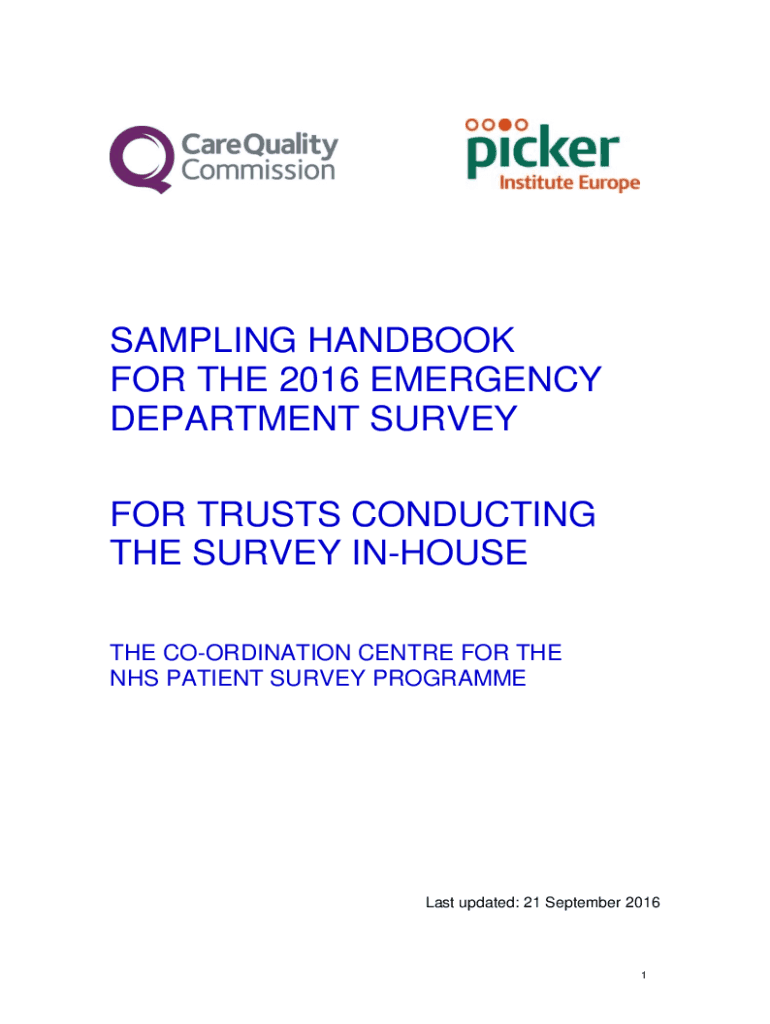 CareQuality Commission

picker Institute Europe

SAMPLING HANDBOOK FOR THE 2016 EMERGENCY DEPARTMENT SURVEY

FOR TRUSTS CONDUCTING THE SURVEY IN-HOUSE

THE CO-ORDINATION CENTRE FOR THE NHS PATIENT SURVEY PROGRAMME

Last updated: 21 September 2016

1